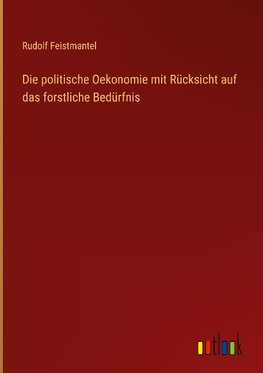 Rudolf Feistmantel

Die politische Oekonomie mit Rücksicht auf das forstliche Bedürfnis

outlook